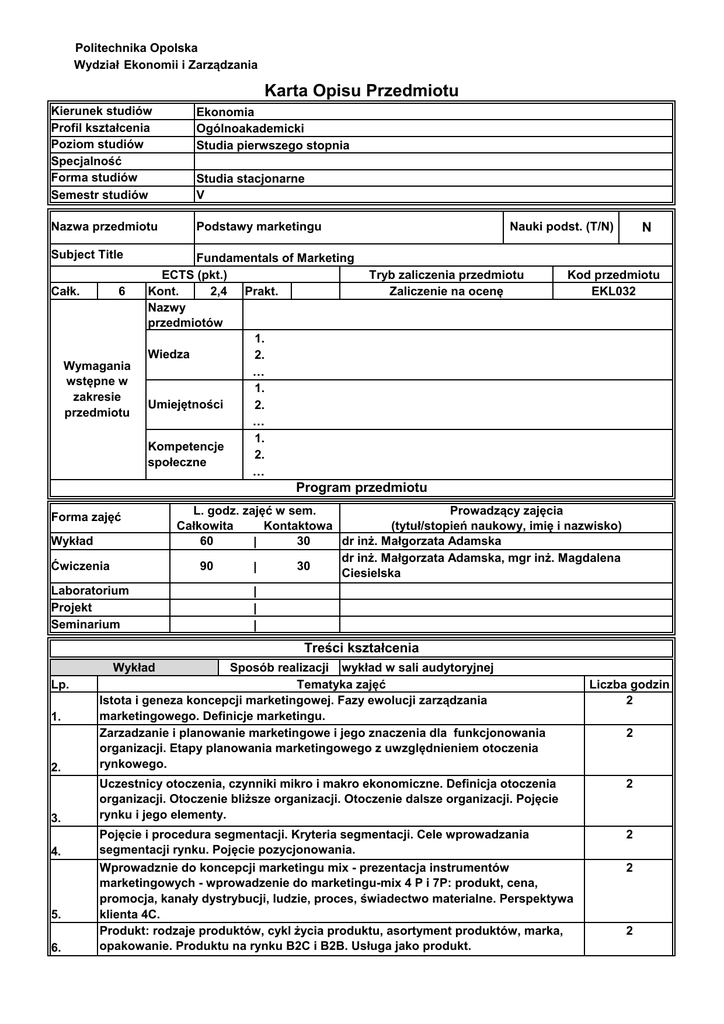 Politechnika Opolska
Wydział Ekonomii i Zarządzania

Karta Opisu Przedmiotu

| Kierunek studiów | Ekonomia |
|---|---|
| Profil kształcenia | Ogólnoakademicki |
| Poziom studiów | Studia pierwszego stopnia |
| Specjalność | |
| Forma studiów | Studia stacjonarne |
| Semestr studiów | V |

| Nazwa przedmiotu | Podstawy marketingu | Nauki podst. (T/N) | N |
|---|---|---|---|
| Subject Title | Fundamentals of Marketing | | |

| ECTS (pkt.) | | | | | | Tryb zaliczenia przedmiotu | Kod przedmiotu |
|---|---|---|---|---|---|---|---|
| Całk. | 6 | Kont. | 2,4 | Prakt. | | Zaliczenie na ocenę | EKL032 |

| Wymagania wstępne w zakresie przedmiotu | Nazwy przedmiotów | |
|---|---|---|
| | Wiedza | 1. 2. … |
| | Umiejętności | 1. 2. … |
| | Kompetencje społeczne | 1. 2. … |

Program przedmiotu

| Forma zajęć | L. godz. zajęć w sem. Całkowita | Kontaktowa | Prowadzący zajęcia (tytuł/stopień naukowy, imię i nazwisko) |
|---|---|---|---|
| Wykład | 60 | 30 | dr inż. Małgorzata Adamska |
| Ćwiczenia | 90 | 30 | dr inż. Małgorzata Adamska, mgr inż. Magdalena Ciesielska |
| Laboratorium | | | |
| Projekt | | | |
| Seminarium | | | |

Treści kształcenia

| Wykład | Sposób realizacji | wykład w sali audytoryjnej |
|---|---|---|

| Lp. | Tematyka zajęć | Liczba godzin |
|---|---|---|
| 1. | Istota i geneza koncepcji marketingowej. Fazy ewolucji zarządzania marketingowego. Definicje marketingu. | 2 |
| 2. | Zarzadzanie i planowanie marketingowe i jego znaczenia dla funkcjonowania organizacji. Etapy planowania marketingowego z uwzględnieniem otoczenia rynkowego. | 2 |
| 3. | Uczestnicy otoczenia, czynniki mikro i makro ekonomiczne. Definicja otoczenia organizacji. Otoczenie bliższe organizacji. Otoczenie dalsze organizacji. Pojęcie rynku i jego elementy. | 2 |
| 4. | Pojęcie i procedura segmentacji. Kryteria segmentacji. Cele wprowadzania segmentacji rynku. Pojęcie pozycjonowania. | 2 |
| 5. | Wprowadznie do koncepcji marketingu mix - prezentacja instrumentów marketingowych - wprowadzenie do marketingu-mix 4 P i 7P: produkt, cena, promocja, kanały dystrybucji, ludzie, proces, świadectwo materialne. Perspektywa klienta 4C. | 2 |
| 6. | Produkt: rodzaje produktów, cykl życia produktu, asortyment produktów, marka, opakowanie. Produktu na rynku B2C i B2B. Usługa jako produkt. | 2 |